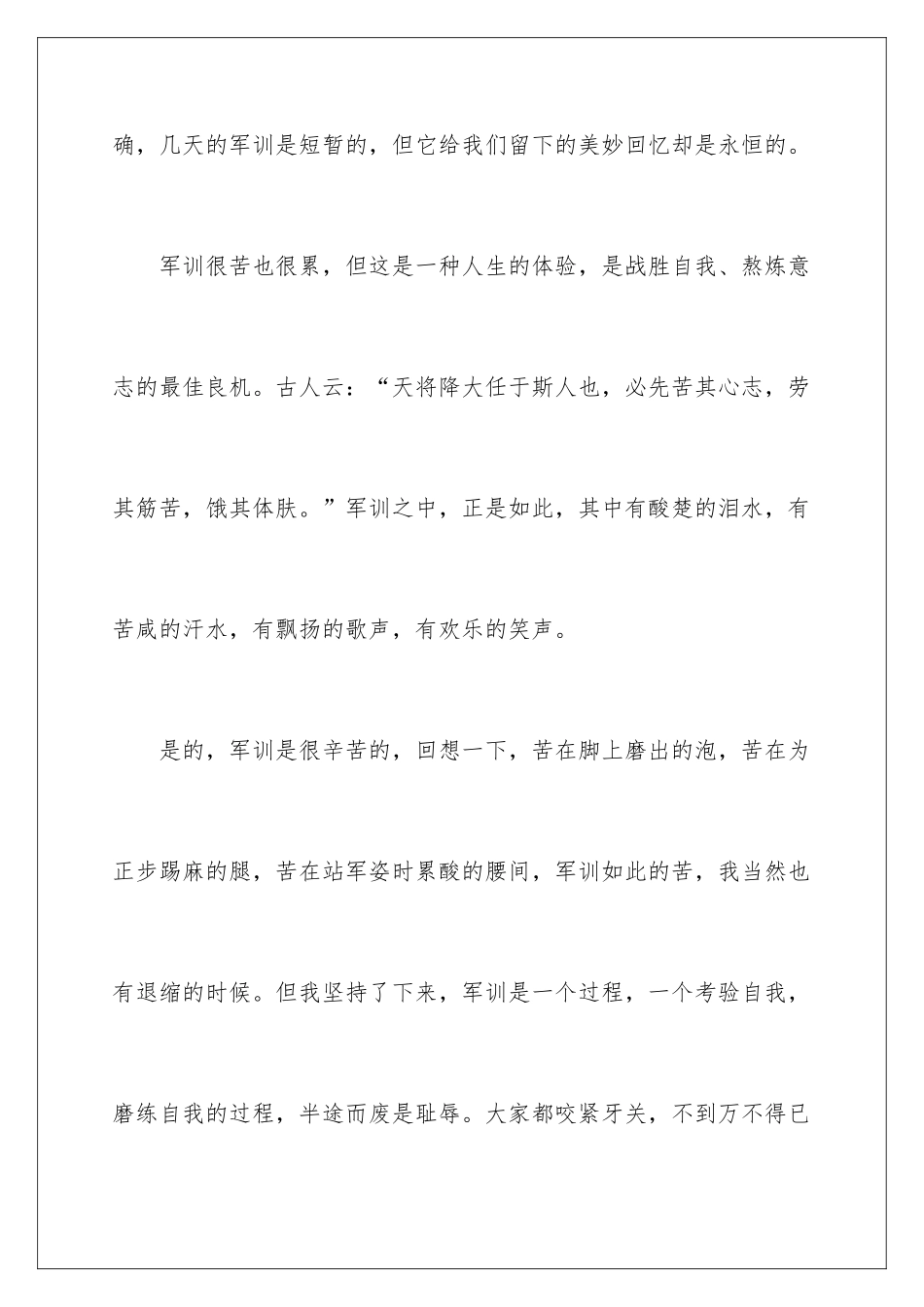 确，几天的军训是短暂的，但它给我们留下的美妙回忆却是永恒的。

军训很苦也很累，但这是一种人生的体验，是战胜自我、熬炼意志的最佳良机。古人云：“天将降大任于斯人也，必先苦其心志，劳其筋苦，饿其体肤。”军训之中，正是如此，其中有酸楚的泪水，有苦咸的汗水，有飘扬的歌声，有欢乐的笑声。

是的，军训是很辛苦的，回想一下，苦在脚上磨出的泡，苦在为正步踢麻的腿，苦在站军姿时累酸的腰间，军训如此的苦，我当然也有退缩的时候。但我坚持了下来，军训是一个过程，一个考验自我，磨练自我的过程，半途而废是耻辱。大家都咬紧牙关，不到万不得已